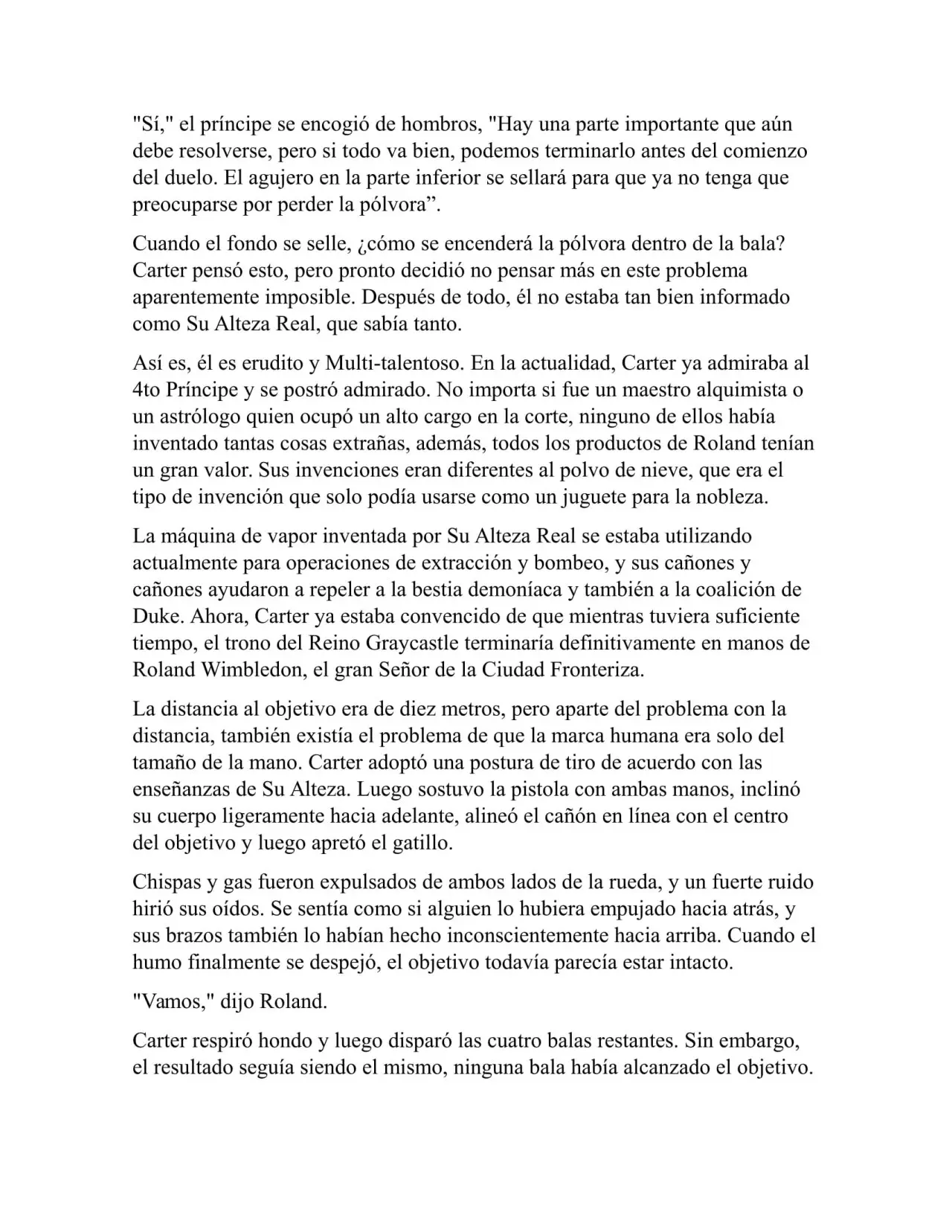 "Sí," el príncipe se encogió de hombros, "Hay una parte importante que aún debe resolverse, pero si todo va bien, podemos terminarlo antes del comienzo del duelo. El agujero en la parte inferior se sellará para que ya no tenga que preocuparse por perder la pólvora”.

Cuando el fondo se selle, ¿cómo se encenderá la pólvora dentro de la bala? Carter pensó esto, pero pronto decidió no pensar más en este problema aparentemente imposible. Después de todo, él no estaba tan bien informado como Su Alteza Real, que sabía tanto.

Así es, él es erudito y Multi-talentoso. En la actualidad, Carter ya admiraba al 4to Príncipe y se postró admirado. No importa si fue un maestro alquimista o un astrólogo quien ocupó un alto cargo en la corte, ninguno de ellos había inventado tantas cosas extrañas, además, todos los productos de Roland tenían un gran valor. Sus invenciones eran diferentes al polvo de nieve, que era el tipo de invención que solo podía usarse como un juguete para la nobleza.

La máquina de vapor inventada por Su Alteza Real se estaba utilizando actualmente para operaciones de extracción y bombeo, y sus cañones y cañones ayudaron a repeler a la bestia demoníaca y también a la coalición de Duke. Ahora, Carter ya estaba convencido de que mientras tuviera suficiente tiempo, el trono del Reino Graycastle terminaría definitivamente en manos de Roland Wimbledon, el gran Señor de la Ciudad Fronteriza.

La distancia al objetivo era de diez metros, pero aparte del problema con la distancia, también existía el problema de que la marca humana era solo del tamaño de la mano. Carter adoptó una postura de tiro de acuerdo con las enseñanzas de Su Alteza. Luego sostuvo la pistola con ambas manos, inclinó su cuerpo ligeramente hacia adelante, alineó el cañón en línea con el centro del objetivo y luego apretó el gatillo.

Chispas y gas fueron expulsados de ambos lados de la rueda, y un fuerte ruido hirió sus oídos. Se sentía como si alguien lo hubiera empujado hacia atrás, y sus brazos también lo habían hecho inconscientemente hacia arriba. Cuando el humo finalmente se despejó, el objetivo todavía parecía estar intacto.

"Vamos," dijo Roland.

Carter respiró hondo y luego disparó las cuatro balas restantes. Sin embargo, el resultado seguía siendo el mismo, ninguna bala había alcanzado el objetivo.